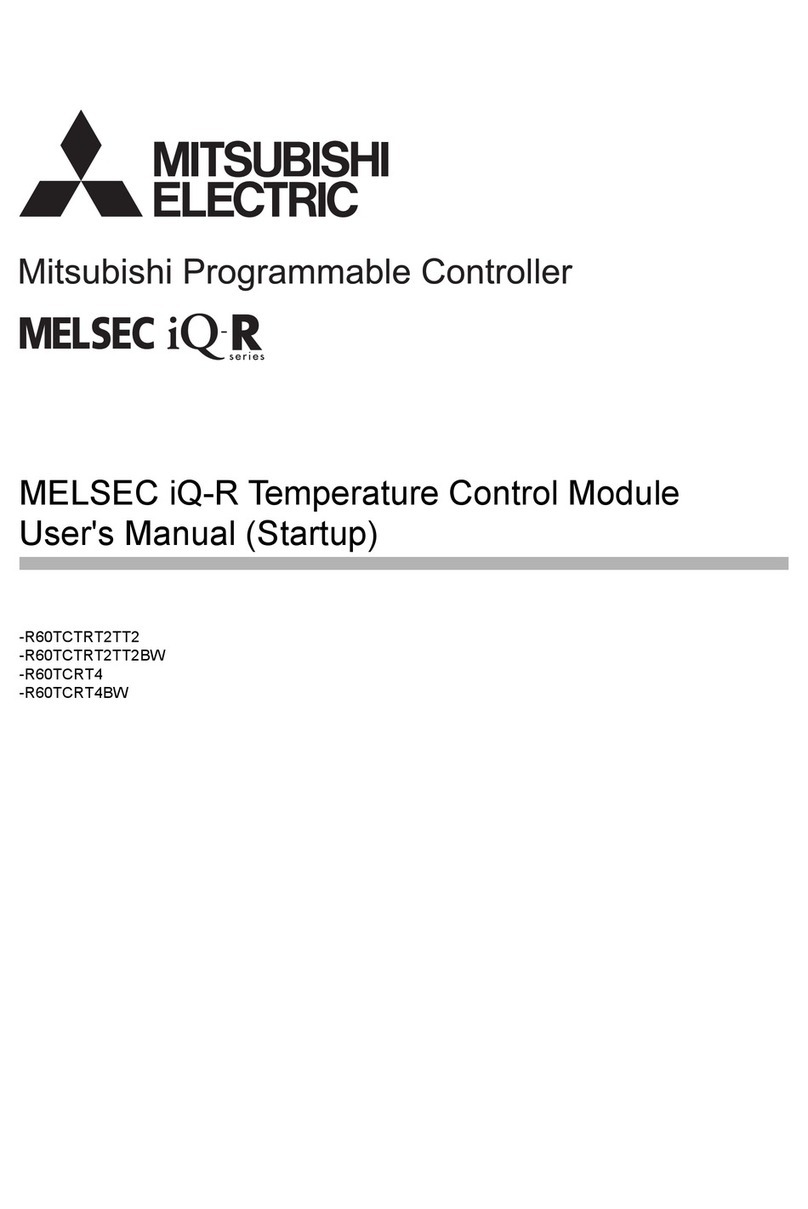 MITSUBISHI
ELECTRIC

Mitsubishi Programmable Controller

MELSEC iQ-R
series

MELSEC iQ-R Temperature Control Module
User's Manual (Startup)

-R60TCTRT2TT2
-R60TCTRT2TT2BW
-R60TCRT4
-R60TCRT4BW